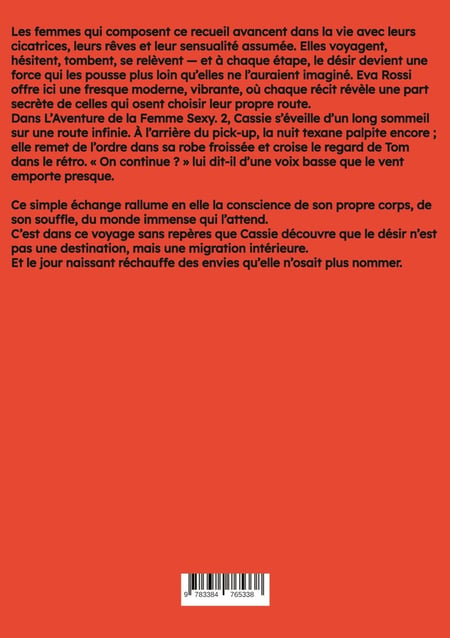 Les femmes qui composent ce recueil avancent dans la vie avec leurs cicatrices, leurs rêves et leur sensualité assumée. Elles voyagent, hésitent, tombent, se relèvent — et à chaque étape, le désir devient une force qui les pousse plus loin qu'elles ne l'auraient imaginé. Eva Rossi offre ici une fresque moderne, vibrante, où chaque récit révèle une part secrète de celles qui osent choisir leur propre route.
Dans L'Aventure de la Femme Sexy. 2, Cassie s'éveille d'un long sommeil sur une route infinie. À l'arrière du pick-up, la nuit texane palpite encore ; elle remet de l'ordre dans sa robe froissée et croise le regard de Tom dans le rétro. « On continue ? » lui dit-il d'une voix basse que le vent emporte presque.

Ce simple échange rallume en elle la conscience de son propre corps, de son souffle, du monde immense qui l'attend.
C'est dans ce voyage sans repères que Cassie découvre que le désir n'est pas une destination, mais une migration intérieure.
Et le jour naissant réchauffe des envies qu'elle n'osait plus nommer.

9 783384 765338